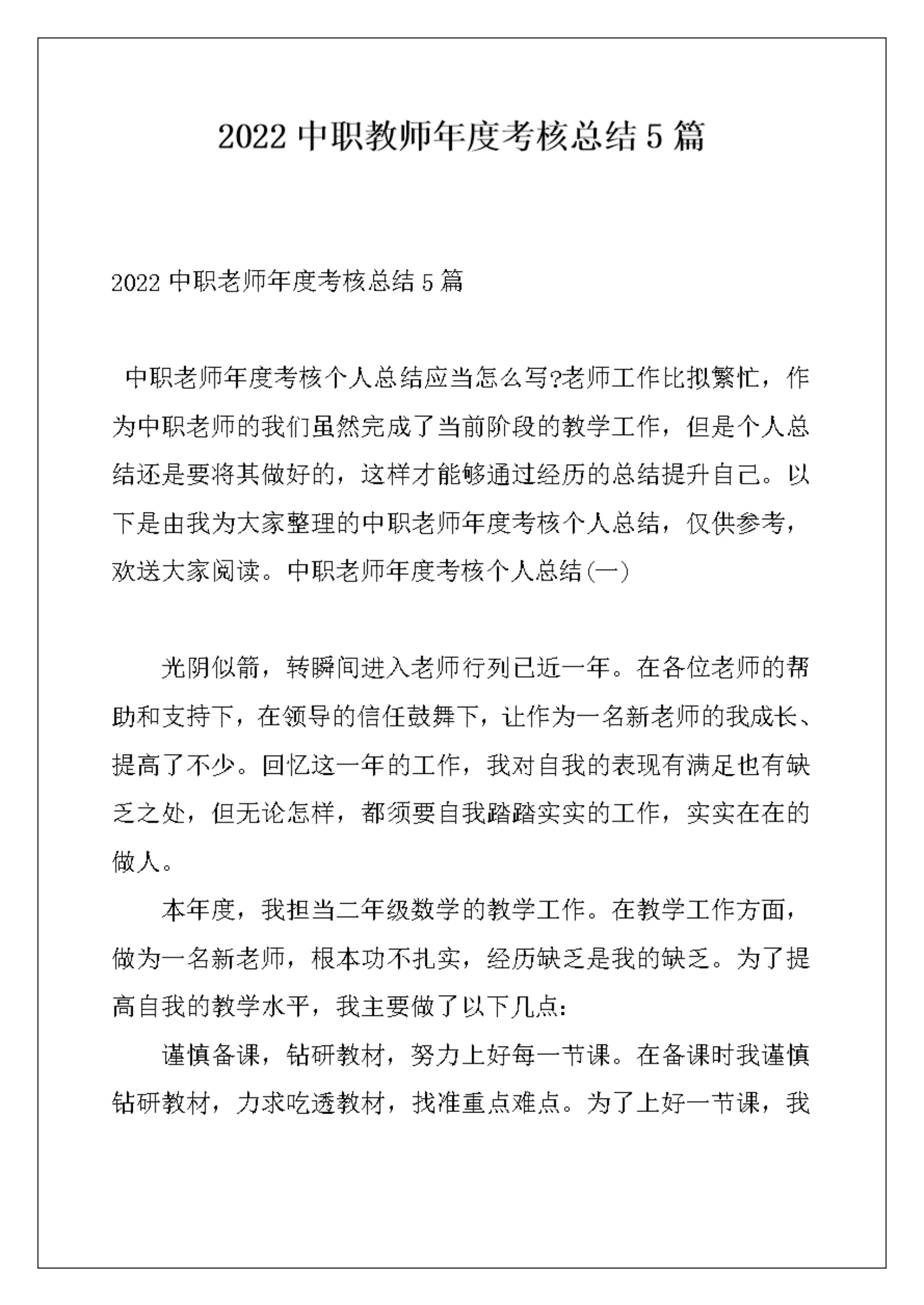 2022 中职教师年度考核总结 5 篇

2022 中职老师年度考核总结 5 篇

中职老师年度考核个人总结应当怎么写?老师工作比拟繁忙，作为中职老师的我们虽然完成了当前阶段的教学工作，但是个人总结还是要将其做好的，这样才能够通过经历的总结提升自己。以下是由我为大家整理的中职老师年度考核个人总结，仅供参考，欢送大家阅读。中职老师年度考核个人总结(一)

光阴似箭，转瞬间进入老师行列已近一年。在各位老师的帮助和支持下，在领导的信任鼓舞下，让作为一名新老师的我成长、提高了不少。回忆这一年的工作，我对自我的表现有满足也有缺乏之处，但无论怎样，都须要自我踏踏实实的工作，实实在在的做人。

本年度，我担当二年级数学的教学工作。在教学工作方面，做为一名新老师，根本功不扎实，经历缺乏是我的缺乏。为了提高自我的教学水平，我主要做了以下几点:

谨慎备课，钻研教材，努力上好每一节课。在备课时我谨慎钻研教材，力求吃透教材，找准重点难点。为了上好一节课，我